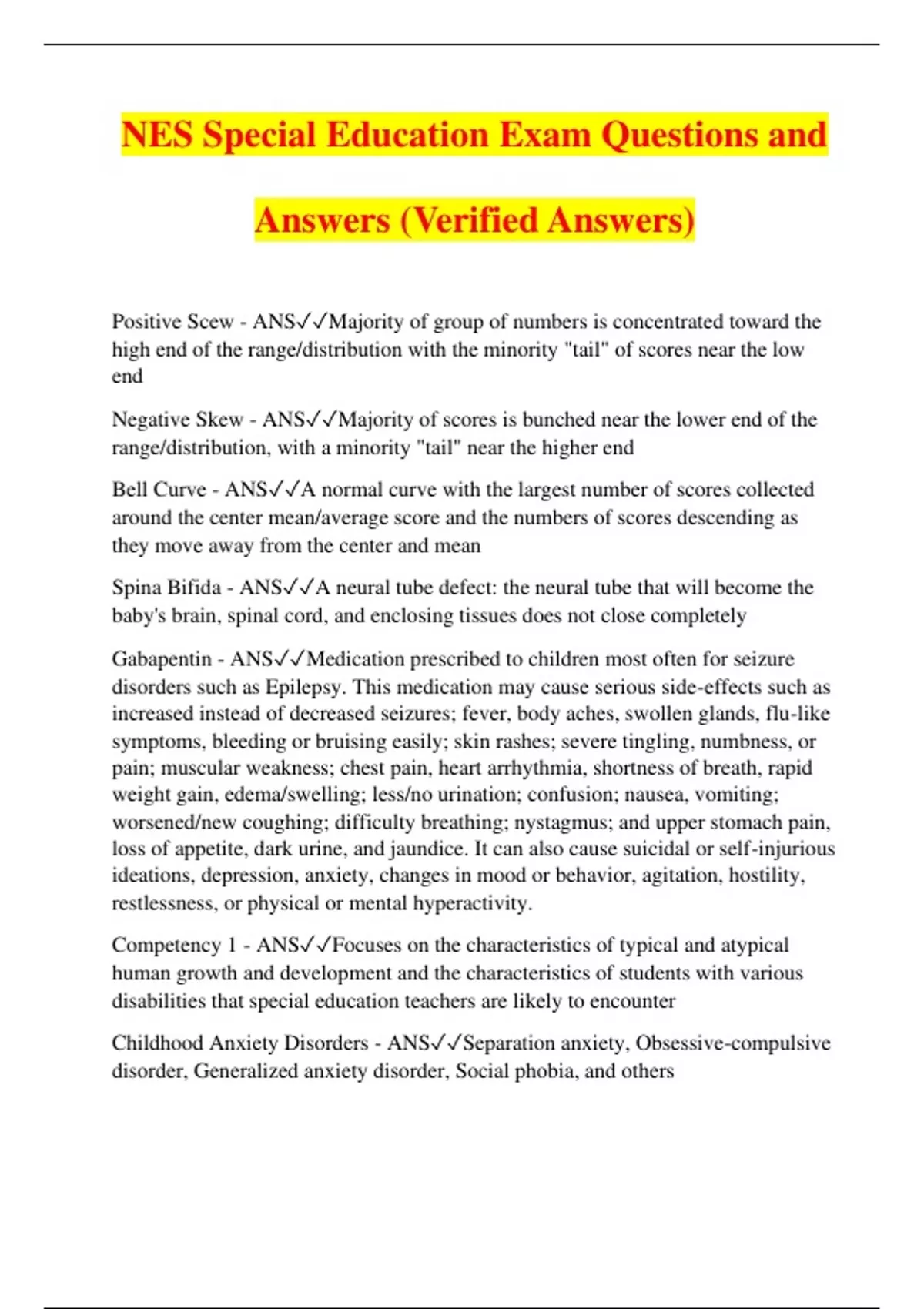 NES Special Education Exam Questions and Answers (Verified Answers)

Positive Scew - ANS✓✓Majority of group of numbers is concentrated toward the high end of the range/distribution with the minority "tail" of scores near the low end

Negative Skew - ANS✓✓Majority of scores is bunched near the lower end of the range/distribution, with a minority "tail" near the higher end

Bell Curve - ANS✓✓A normal curve with the largest number of scores collected around the center mean/average score and the numbers of scores descending as they move away from the center and mean

Spina Bifida - ANS✓✓A neural tube defect: the neural tube that will become the baby's brain, spinal cord, and enclosing tissues does not close completely

Gabapentin - ANS✓✓Medication prescribed to children most often for seizure disorders such as Epilepsy. This medication may cause serious side-effects such as increased instead of decreased seizures; fever, body aches, swollen glands, flu-like symptoms, bleeding or bruising easily; skin rashes; severe tingling, numbness, or pain; muscular weakness; chest pain, heart arrhythmia, shortness of breath, rapid weight gain, edema/swelling; less/no urination; confusion; nausea, vomiting; worsened/new coughing; difficulty breathing; nystagmus; and upper stomach pain, loss of appetite, dark urine, and jaundice. It can also cause suicidal or self-injurious ideations, depression, anxiety, changes in mood or behavior, agitation, hostility, restlessness, or physical or mental hyperactivity.

Competency 1 - ANS✓✓Focuses on the characteristics of typical and atypical human growth and development and the characteristics of students with various disabilities that special education teachers are likely to encounter

Childhood Anxiety Disorders - ANS✓✓Separation anxiety, Obsessive-compulsive disorder, Generalized anxiety disorder, Social phobia, and others